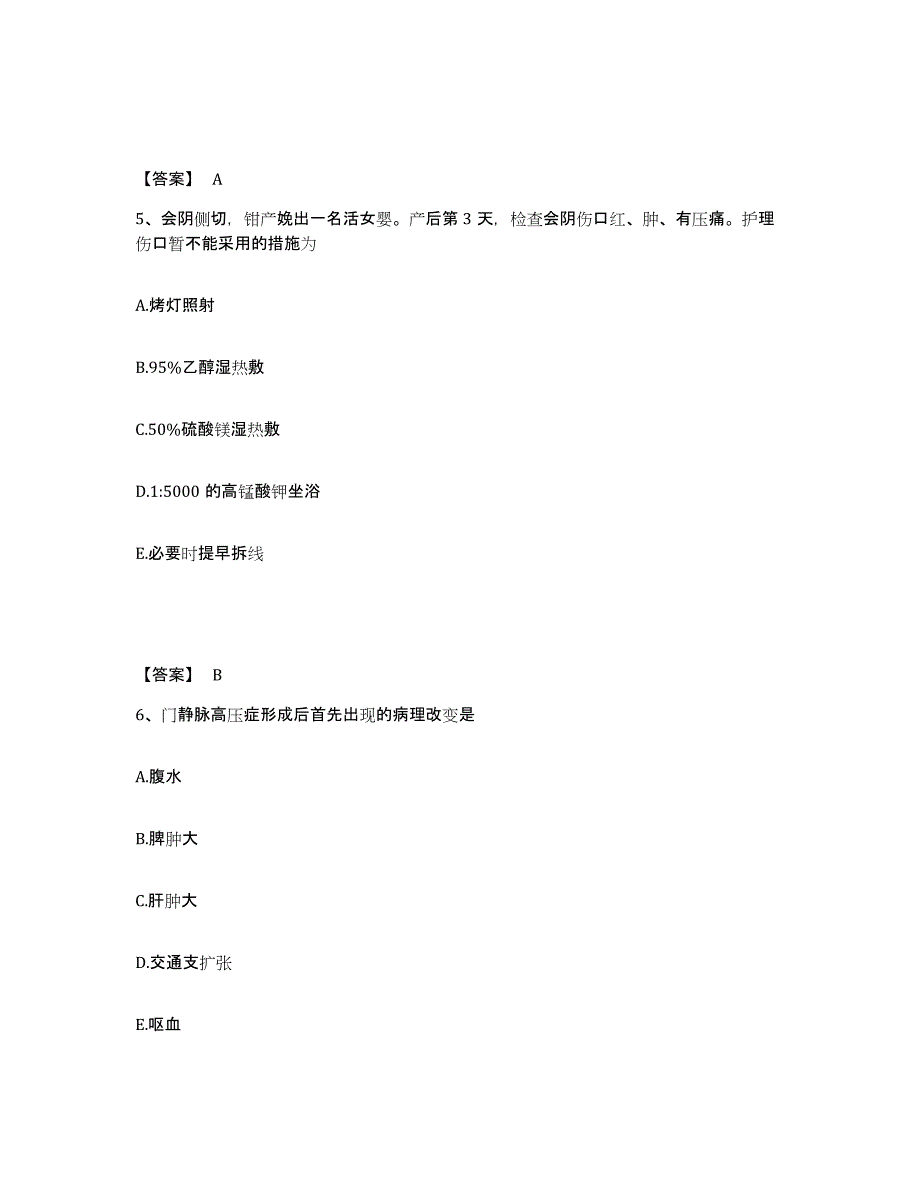 【答案】 A

5、会阴侧切，钳产娩出一名活女婴。产后第 3 天，检查会阴伤口红、肿、有压痛。护理伤口暂不能采用的措施为

A.烤灯照射

B.95%乙醇湿热敷

C.50%硫酸镁湿热敷

D.1:5000 的高锰酸钾坐浴

E.必要时提早拆线

【答案】 B

6、门静脉高压症形成后首先出现的病理改变是

A.腹水

B.脾肿大

C.肝肿大

D.交通支扩张

E.呕血